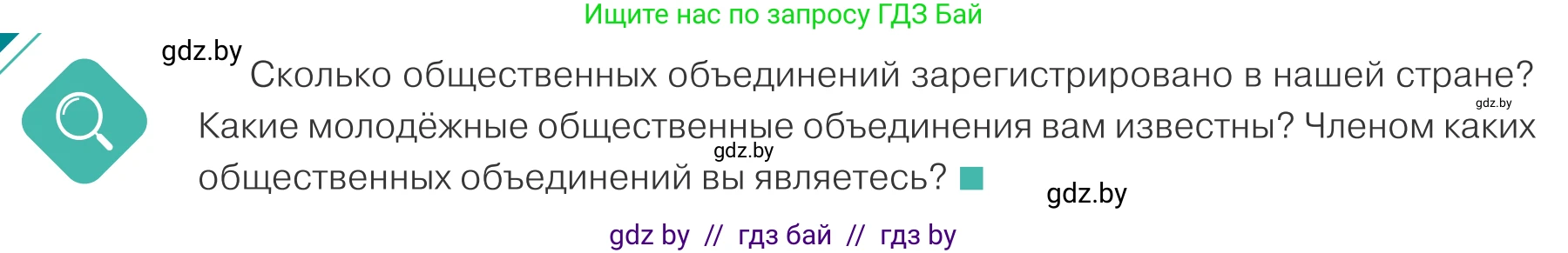 Ищите нас по запросу ГДЗ Бай

gdz.by

Сколько общественных объединений зарегистрировано в нашей стране? Какие молодёжные общественные объединения вам известны? Членом каких общественных объединений вы являетесь?

gdz.by

gdz.by

gdz.by

gdz by // гдз бай // гдз by